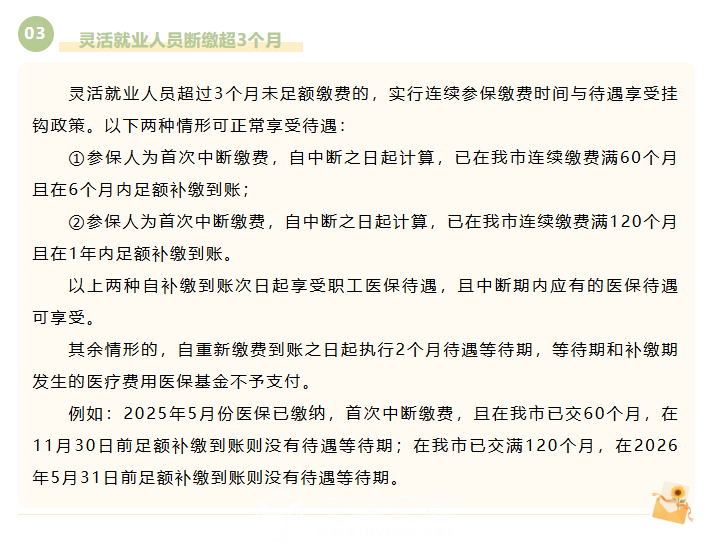 03

灵活就业人员断缴超3个月

灵活就业人员超过3个月未足额缴费的，实行连续参保缴费时间与待遇享受挂钩政策。以下两种情形可正常享受待遇：

①参保人为首次中断缴费，自中断之日起计算，已在我市连续缴费满60个月且在6个月内足额补缴到账；

②参保人为首次中断缴费，自中断之日起计算，已在我市连续缴费满120个月且在1年内足额补缴到账。

以上两种自补缴到账次日起享受职工医保待遇，且中断期内应有的医保待遇可享受。

其余情形的，自重新缴费到账之日起执行2个月待遇等待期，等待期和补缴期发生的医疗费用医保基金不予支付。

例如：2025年5月份医保已缴纳，首次中断缴费，且在我市已交60个月，在11月30日前足额补缴到账则没有待遇等待期；在我市已交满120个月，在2026年5月31日前足额补缴到账则没有待遇等待期。